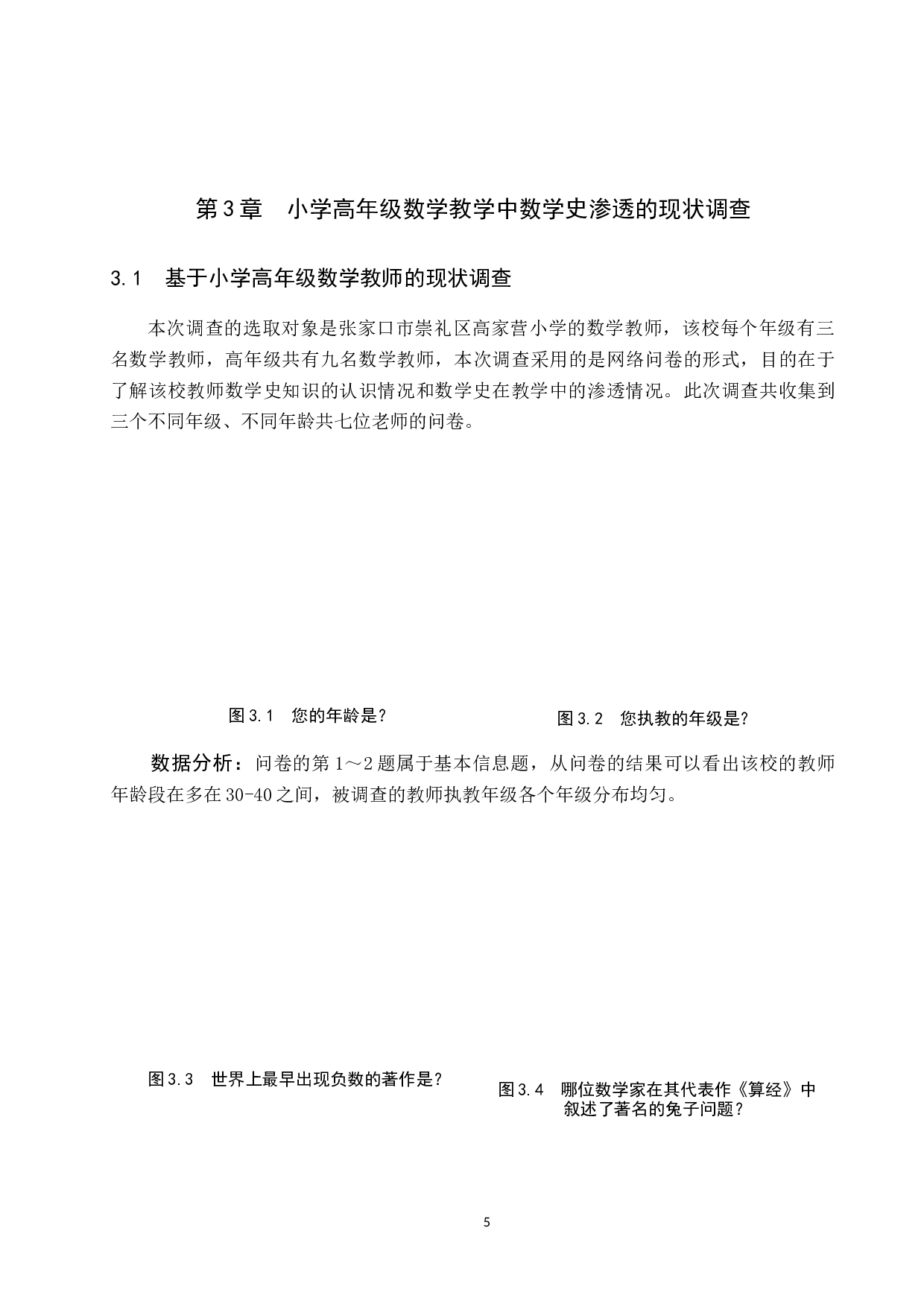 第3章　小学高年级数学教学中数学史渗透的现状调查

3.1　基于小学高年级数学教师的现状调查

本次调查的选取对象是张家口市崇礼区高家营小学的数学教师，该校每个年级有三名数学教师，高年级共有九名数学教师，本次调查采用的是网络问卷的形式，目的在于了解该校教师数学史知识的认识情况和数学史在教学中的渗透情况。此次调查共收集到三个不同年级、不同年龄共七位老师的问卷。

图3.1　您的年龄是？

图3.2　您执教的年级是？

数据分析：问卷的第1～2题属于基本信息题，从问卷的结果可以看出该校的教师年龄段在多在30-40之间，被调查的教师执教年级各个年级分布均匀。

图3.3　世界上最早出现负数的著作是？

图3.4　哪位数学家在其代表作《算经》中叙述了著名的兔子问题？

5